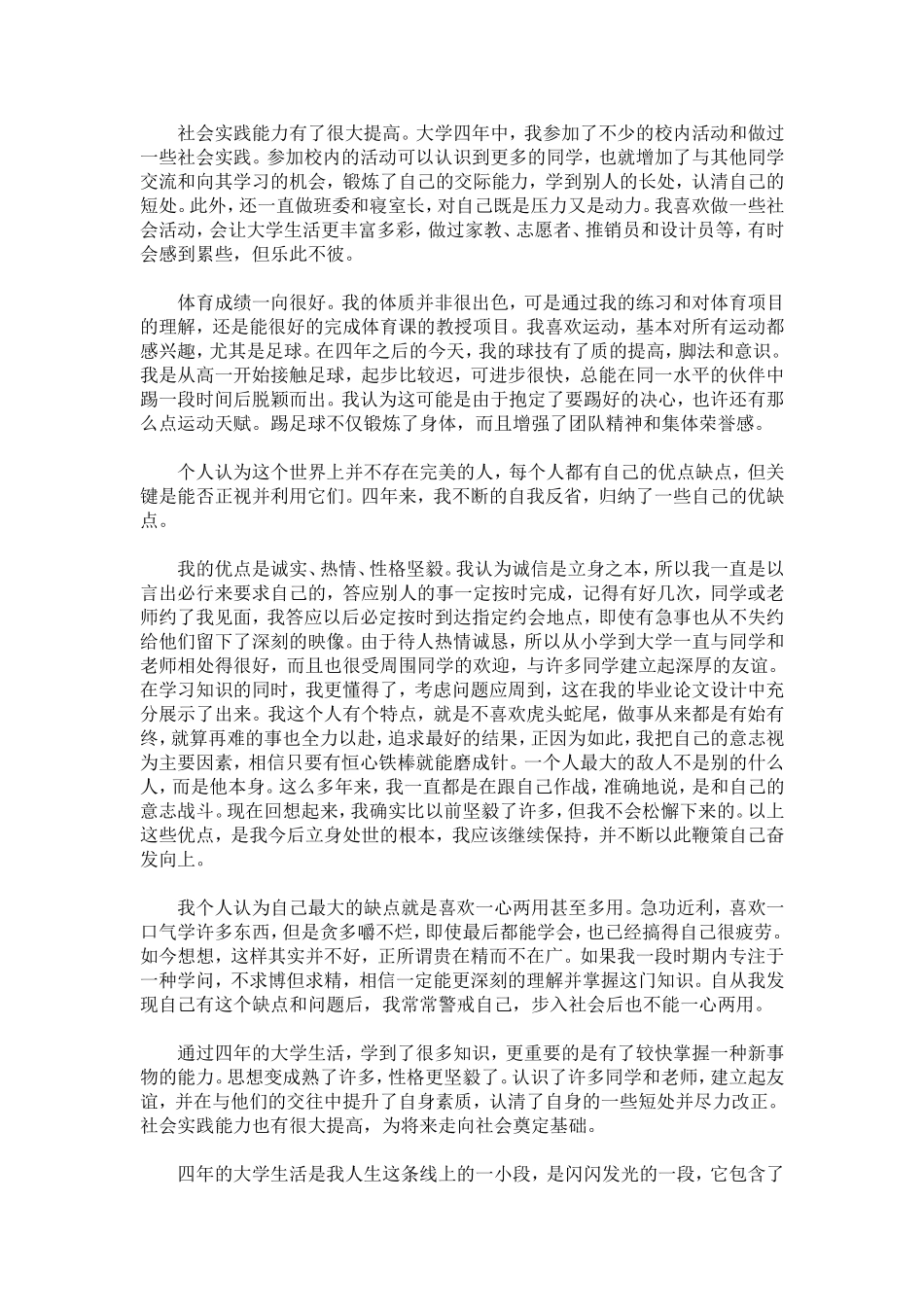 社会实践能力有了很大提高。大学四年中，我参加了不少的校内活动和做过一些社会实践。参加校内的活动可以认识到更多的同学，也就增加了与其他同学交流和向其学习的机会，锻炼了自己的交际能力，学到别人的长处，认清自己的短处。此外，还一直做班委和寝室长，对自己既是压力又是动力。我喜欢做一些社会活动，会让大学生活更丰富多彩，做过家教、志愿者、推销员和设计员等，有时会感到累些，但乐此不彼。

体育成绩一向很好。我的体质并非很出色，可是通过我的练习和对体育项目的理解，还是能很好的完成体育课的教授项目。我喜欢运动，基本对所有运动都感兴趣，尤其是足球。在四年之后的今天，我的球技有了质的提高，脚法和意识。我是从高一开始接触足球，起步比较迟，可进步很快，总能在同一水平的伙伴中踢一段时间后脱颖而出。我认为这可能是由于抱定了要踢好的决心，也许还有那么点运动天赋。踢足球不仅锻炼了身体，而且增强了团队精神和集体荣誉感。

个人认为这个世界上并不存在完美的人，每个人都有自己的优点缺点，但关键是能否正视并利用它们。四年来，我不断的自我反省，归纳了一些自己的优缺点。

我的优点是诚实、热情、性格坚毅。我认为诚信是立身之本，所以我一直是以言出必行来要求自己的，答应别人的事一定按时完成，记得有好几次，同学或老师约了我见面，我答应以后必定按时到达指定约会地点，即使有急事也从不失约给他们留下了深刻的映像。由于待人热情诚恳，所以从小学到大学一直与同学和老师相处得很好，而且也很受周围同学的欢迎，与许多同学建立起深厚的友谊。在学习知识的同时，我更懂得了，考虑问题应周到，这在我的毕业论文设计中充分展示了出来。我这个人有个特点，就是不喜欢虎头蛇尾，做事从来都是有始有终，就算再难的事也全力以赴，追求最好的结果，正因为如此，我把自己的意志视为主要因素，相信只要有恒心铁棒就能磨成针。一个人最大的敌人不是别的什么人，而是他本身。这么多年来，我一直都是在跟自己作战，准确地说，是和自己的意志战斗。现在回想起来，我确实比以前坚毅了许多，但我不会松懈下来的。以上这些优点，是我今后立身处世的根本，我应该继续保持，并不断以此鞭策自己奋发向上。

我个人认为自己最大的缺点就是喜欢一心两用甚至多用。急功近利，喜欢一口气学许多东西，但是贪多嚼不烂，即使最后都能学会，也已经搞得自己很疲劳。如今想想，这样其实并不好，正所谓贵在精而不在广。如果我一段时期内专注于一种学问，不求博但求精，相信一定能更深刻的理解并掌握这门知识。自从我发现自己有这个缺点和问题后，我常常警戒自己，步入社会后也不能一心两用。

通过四年的大学生活，学到了很多知识，更重要的是有了较快掌握一种新事物的能力。思想变成熟了许多，性格更坚毅了。认识了许多同学和老师，建立起友谊，并在与他们的交往中提升了自身素质，认清了自身的一些短处并尽力改正。社会实践能力也有很大提高，为将来走向社会奠定基础。

四年的大学生活是我人生这条线上的一小段，是闪闪发光的一段，它包含了